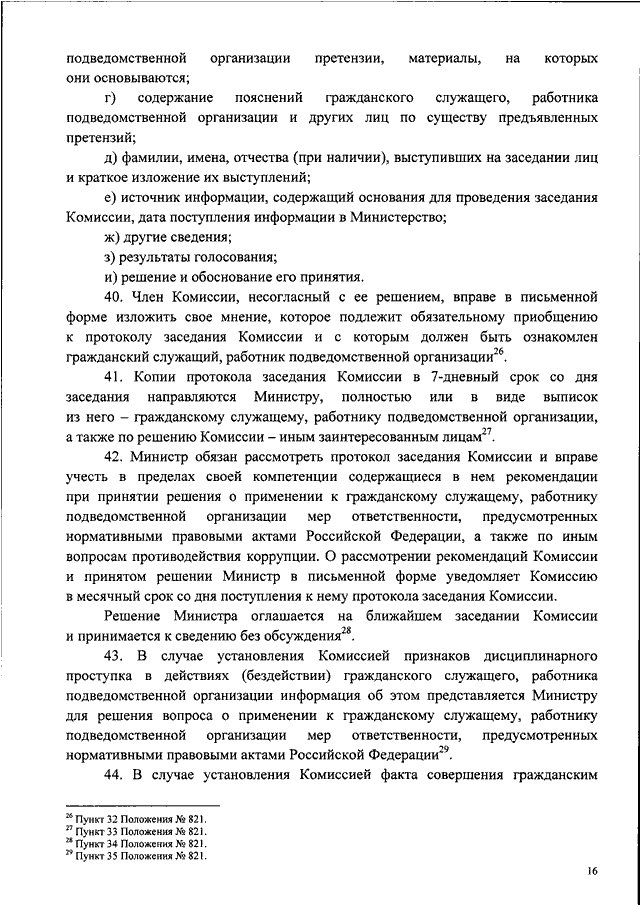 подведомственной организации претензии, материалы, на которых они основываются;

г) содержание пояснений гражданского служащего, работника подведомственной организации и других лиц по существу предъявленных претензий;

д) фамилии, имена, отчества (при наличии), выступивших на заседании лиц и краткое изложение их выступлений;

е) источник информации, содержащий основания для проведения заседания Комиссии, дата поступления информации в Министерство;

ж) другие сведения;

з) результаты голосования;

и) решение и обоснование его принятия.

40. Член Комиссии, несогласный с ее решением, вправе в письменной форме изложить свое мнение, которое подлежит обязательному приобщению к протоколу заседания Комиссии и с которым должен быть ознакомлен гражданский служащий, работник подведомственной организации$^{26}$.

41. Копии протокола заседания Комиссии в 7-дневный срок со дня заседания направляются Министру, полностью или в виде выписок из него – гражданскому служащему, работнику подведомственной организации, а также по решению Комиссии – иным заинтересованным лицам$^{27}$.

42. Министр обязан рассмотреть протокол заседания Комиссии и вправе учесть в пределах своей компетенции содержащиеся в нем рекомендации при принятии решения о применении к гражданскому служащему, работнику подведомственной организации мер ответственности, предусмотренных нормативными правовыми актами Российской Федерации, а также по иным вопросам противодействия коррупции. О рассмотрении рекомендаций Комиссии и принятом решении Министр в письменной форме уведомляет Комиссию в месячный срок со дня поступления к нему протокола заседания Комиссии.

Решение Министра оглашается на ближайшем заседании Комиссии и принимается к сведению без обсуждения$^{28}$.

43. В случае установления Комиссией признаков дисциплинарного проступка в действиях (бездействии) гражданского служащего, работника подведомственной организации информация об этом представляется Министру для решения вопроса о применении к гражданскому служащему, работнику подведомственной организации мер ответственности, предусмотренных нормативными правовыми актами Российской Федерации$^{29}$.

44. В случае установления Комиссией факта совершения гражданским

$^{26}$ Пункт 32 Положения № 821.
$^{27}$ Пункт 33 Положения № 821.
$^{28}$ Пункт 34 Положения № 821.
$^{29}$ Пункт 35 Положения № 821.

16